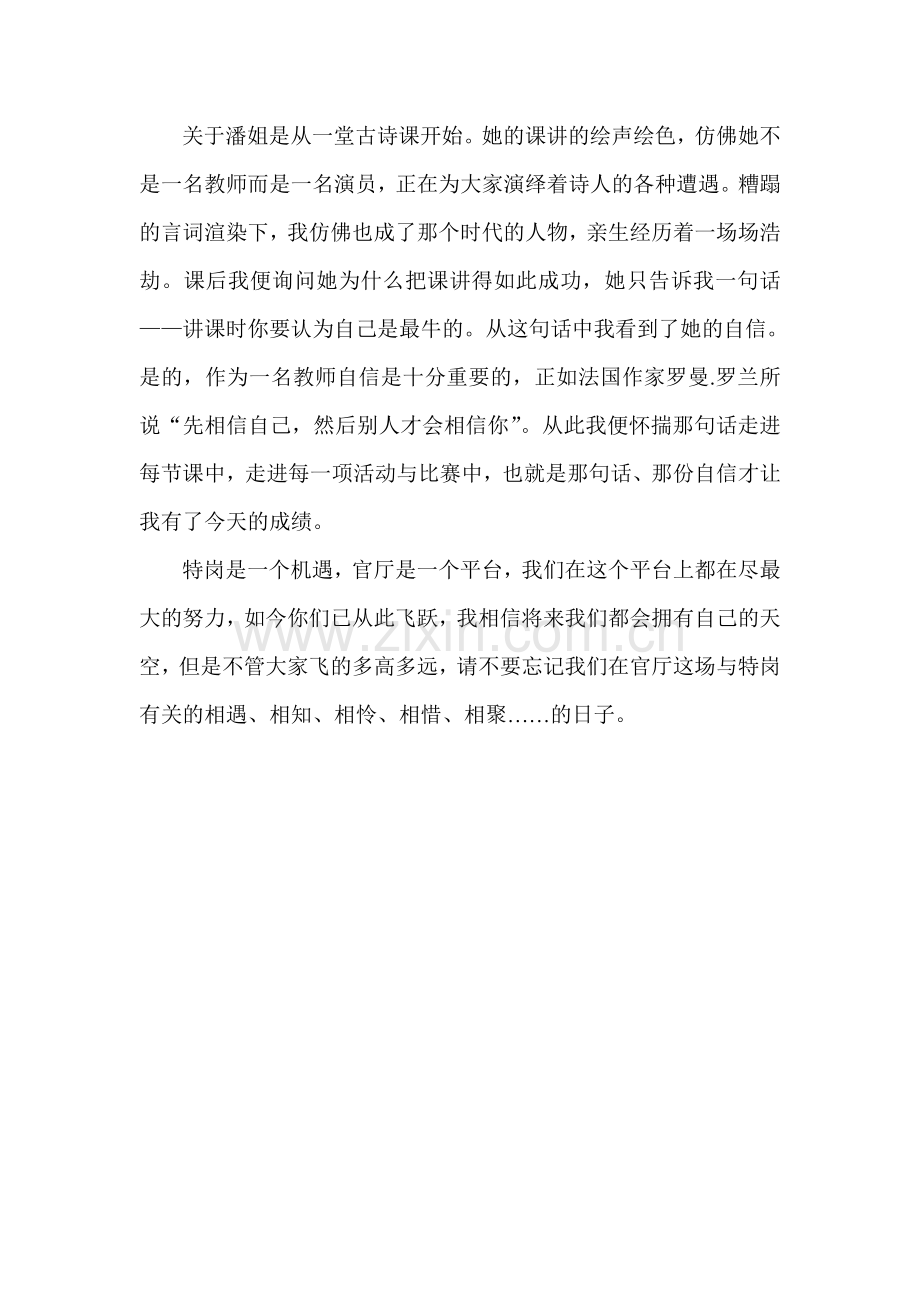 关于潘姐是从一堂古诗课开始。她的课讲的绘声绘色，仿佛她不是一名教师而是一名演员，正在为大家演绎着诗人的各种遭遇。糟蹋的言词渲染下，我仿佛也成了那个时代的人物，亲生经历着一场场浩劫。课后我便询问她为什么把课讲得如此成功，她只告诉我一句话——讲课时你要认为自己是最牛的。从这句话中我看到了她的自信。是的，作为一名教师自信是十分重要的，正如法国作家罗曼.罗兰所说“先相信自己，然后别人才会相信你”。从此我便怀揣那句话走进每节课中，走进每一项活动与比赛中，也就是那句话、那份自信才让我有了今天的成绩。

特岗是一个机遇，官厅是一个平台，我们在这个平台上都在尽最大的努力，如今你们已从此飞跃，我相信将来我们都会拥有自己的天空，但是不管大家飞的多高多远，请不要忘记我们在官厅这场与特岗有关的相遇、相知、相怜、相惜、相聚……的日子。

www.zixin.com.cn